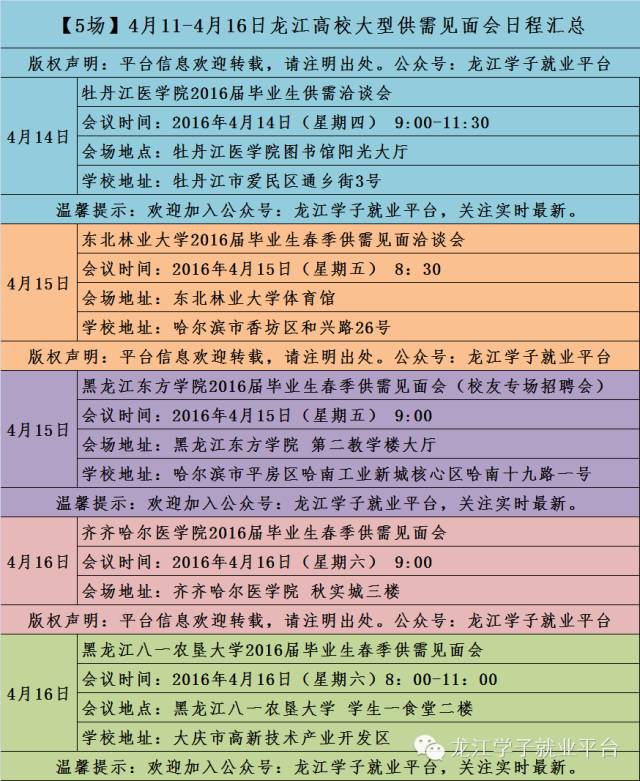 【5场】4月11-4月16日龙江高校大型供需见面会日程汇总

版权声明：平台信息欢迎转载，请注明出处。公众号：龙江学子就业平台

| 4月14日 | 牡丹江医学院2016届毕业生供需洽谈会 |
|---|---|
| | 会议时间：2016年4月14日（星期四） 9:00-11:30 |
| | 会场地点：牡丹江医学院图书馆阳光大厅 |
| | 学校地址：牡丹江市爱民区通乡街3号 |

温馨提示：欢迎加入公众号：龙江学子就业平台，关注实时最新。

| 4月15日 | 东北林业大学2016届毕业生春季供需见面洽谈会 |
|---|---|
| | 会议时间：2016年4月15日（星期五） 8：30 |
| | 会场地址：东北林业大学体育馆 |
| | 学校地址：哈尔滨市香坊区和兴路26号 |

版权声明：平台信息欢迎转载，请注明出处。公众号：龙江学子就业平台

| 4月15日 | 黑龙江东方学院2016届毕业生春季供需见面会（校友专场招聘会） |
|---|---|
| | 会议时间：2016年4月15日（星期五） 9:00 |
| | 会场地址：黑龙江东方学院 第二教学楼大厅 |
| | 学校地址：哈尔滨市平房区哈南工业新城核心区哈南十九路一号 |

温馨提示：欢迎加入公众号：龙江学子就业平台，关注实时最新。

| 4月16日 | 齐齐哈尔医学院2016届毕业生春季供需见面会 |
|---|---|
| | 会议时间：2016年4月16日（星期六） 9:00 |
| | 会场地址：齐齐哈尔医学院 秋实城三楼 |

版权声明：平台信息欢迎转载，请注明出处。公众号：龙江学子就业平台

| 4月16日 | 黑龙江八一农垦大学2016届毕业生春季供需见面会 |
|---|---|
| | 会议时间：2016年4月16日（星期六）8：00-11：00 |
| | 会议地点：黑龙江八一农垦大学 学生一食堂二楼 |
| | 学校地址：大庆市高新技术产业开发区 |

龙江学子就业平台

温馨提示：欢迎加入公众号：龙江学子就业平台，关注实时最新。